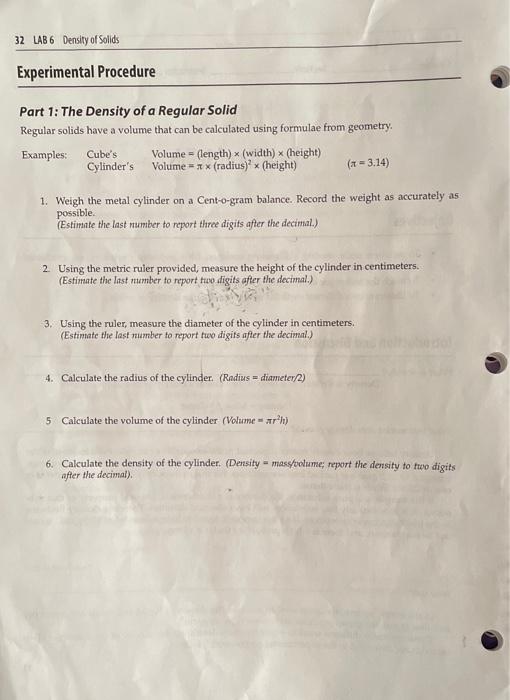 32 LAB 6 Density of Solids

Experimental Procedure

Part 1: The Density of a Regular Solid

Regular solids have a volume that can be calculated using formulae from geometry.

Examples: Cube's Volume = (length) × (width) × (height)
Cylinder's Volume = $\pi$ × (radius)$^2$ × (height) ($\pi$ = 3.14)

1. Weigh the metal cylinder on a Cent-o-gram balance. Record the weight as accurately as possible.
(Estimate the last number to report three digits after the decimal.)

2. Using the metric ruler provided, measure the height of the cylinder in centimeters.
(Estimate the last number to report two digits after the decimal.)

3. Using the ruler, measure the diameter of the cylinder in centimeters.
(Estimate the last number to report two digits after the decimal.)

4. Calculate the radius of the cylinder. (Radius = diameter/2)

5 Calculate the volume of the cylinder (Volume = $\pi r^2 h$)

6. Calculate the density of the cylinder. (Density = mass/volume; report the density to two digits after the decimal).